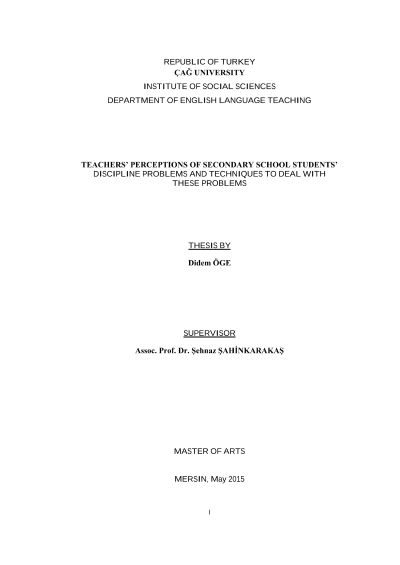 REPUBLIC OF TURKEY
ÇAĞ UNIVERSITY
INSTITUTE OF SOCIAL SCIENCES
DEPARTMENT OF ENGLISH LANGUAGE TEACHING

TEACHERS' PERCEPTIONS OF SECONDARY SCHOOL STUDENTS' DISCIPLINE PROBLEMS AND TECHNIQUES TO DEAL WITH THESE PROBLEMS

THESIS BY

Didem ÖGE

SUPERVISOR

Assoc. Prof. Dr. Şehnaz ŞAHİNKARAKAŞ

MASTER OF ARTS

MERSIN, May 2015

I